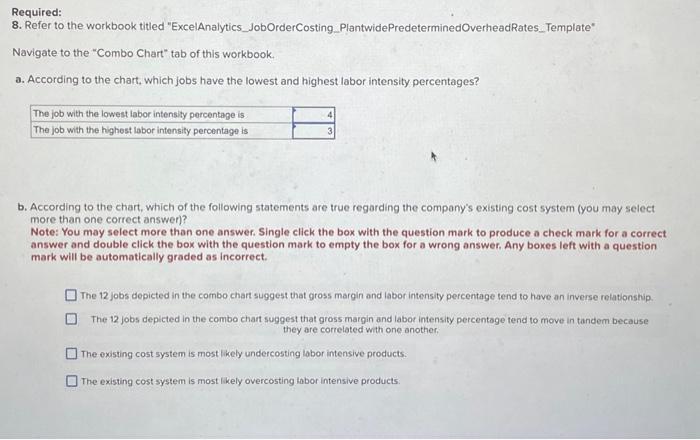 Required:
8. Refer to the workbook titled "ExcelAnalytics_JobOrderCosting_PlantwidePredeterminedOverheadRates_Template"

Navigate to the "Combo Chart" tab of this workbook.

a. According to the chart, which jobs have the lowest and highest labor intensity percentages?

| The job with the lowest labor intensity percentage is | 4 |
|---|---|
| The job with the highest labor intensity percentage is | 3 |

b. According to the chart, which of the following statements are true regarding the company's existing cost system (you may select more than one correct answer)?
Note: You may select more than one answer. Single click the box with the question mark to produce a check mark for a correct answer and double click the box with the question mark to empty the box for a wrong answer. Any boxes left with a question mark will be automatically graded as incorrect.

The 12 jobs depicted in the combo chart suggest that gross margin and labor intensity percentage tend to have an inverse relationship.

The 12 jobs depicted in the combo chart suggest that gross margin and labor intensity percentage tend to move in tandem because they are correlated with one another.

The existing cost system is most likely undercosting labor intensive products.

The existing cost system is most likely overcosting labor intensive products.